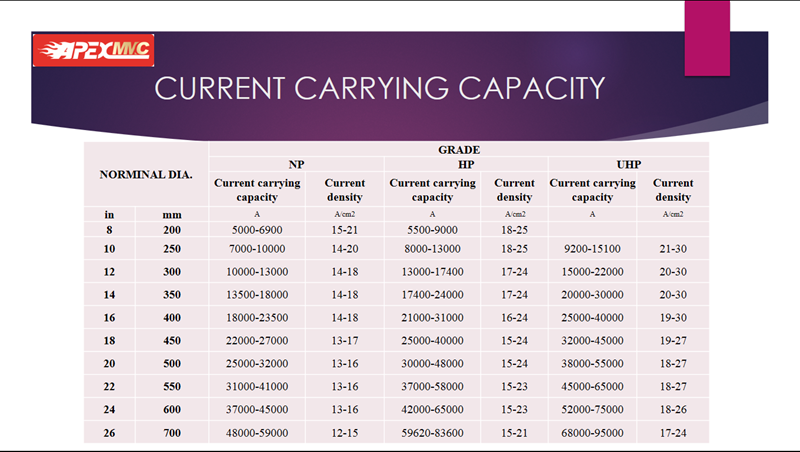 APEXMVC

CURRENT CARRYING CAPACITY

| NORMINAL DIA. | | GRADE | | | | | |
|---|---|---|---|---|---|---|---|
| | | NP | | HP | | UHP | |
| | | Current carrying capacity | Current density | Current carrying capacity | Current density | Current carrying capacity | Current density |
| in | mm | A | A/cm2 | A | A/cm2 | A | A/cm2 |
| 8 | 200 | 5000-6900 | 15-21 | 5500-9000 | 18-25 | | |
| 10 | 250 | 7000-10000 | 14-20 | 8000-13000 | 18-25 | 9200-15100 | 21-30 |
| 12 | 300 | 10000-13000 | 14-18 | 13000-17400 | 17-24 | 15000-22000 | 20-30 |
| 14 | 350 | 13500-18000 | 14-18 | 17400-24000 | 17-24 | 20000-30000 | 20-30 |
| 16 | 400 | 18000-23500 | 14-18 | 21000-31000 | 16-24 | 25000-40000 | 19-30 |
| 18 | 450 | 22000-27000 | 13-17 | 25000-40000 | 15-24 | 32000-45000 | 19-27 |
| 20 | 500 | 25000-32000 | 13-16 | 30000-48000 | 15-24 | 38000-55000 | 18-27 |
| 22 | 550 | 31000-41000 | 13-16 | 37000-58000 | 15-23 | 45000-65000 | 18-27 |
| 24 | 600 | 37000-45000 | 13-16 | 42000-65000 | 15-23 | 52000-75000 | 18-26 |
| 26 | 700 | 48000-59000 | 12-15 | 59620-83600 | 15-21 | 68000-95000 | 17-24 |